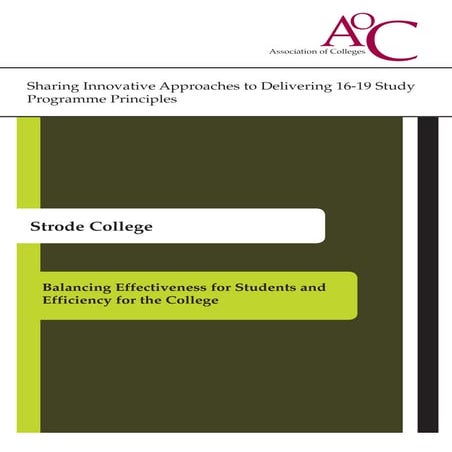 AoC
Association of Colleges

Sharing Innovative Approaches to Delivering 16-19 Study Programme Principles

Strode College

Balancing Effectiveness for Students and Efficiency for the College